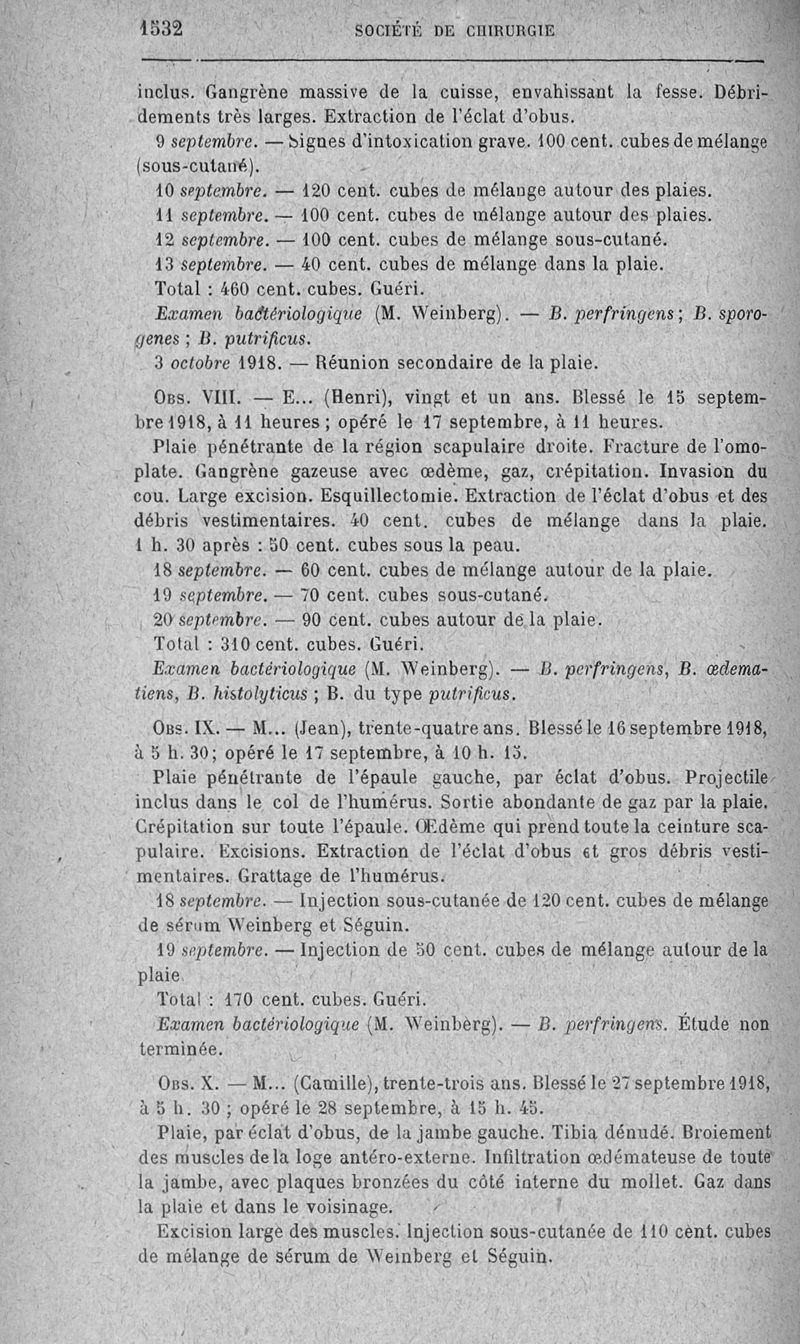 1532 SOCIÉTÉ DE CHIRURGIE

inclus. Gangrène massive de la cuisse, envahissant la fesse. Débridements très larges. Extraction de l'éclat d'obus.

9 septembre. — Signes d'intoxication grave. 100 cent. cubes de mélange (sous-cutané).

10 septembre. — 120 cent. cubes de mélange autour des plaies.

11 septembre. — 100 cent. cubes de mélange autour des plaies.

12 septembre. — 100 cent. cubes de mélange sous-cutané.

13 septembre. — 40 cent. cubes de mélange dans la plaie.

Total : 460 cent. cubes. Guéri.

Examen bactériologique (M. Weinberg). — B. perfringens; B. sporogenes ; B. putrificus.

3 octobre 1918. — Réunion secondaire de la plaie.

Obs. VIII. — E... (Henri), vingt et un ans. Blessé le 15 septembre 1918, à 11 heures ; opéré le 17 septembre, à 11 heures.

Plaie pénétrante de la région scapulaire droite. Fracture de l'omoplate. Gangrène gazeuse avec œdème, gaz, crépitation. Invasion du cou. Large excision. Esquillectomie. Extraction de l'éclat d'obus et des débris vestimentaires. 40 cent. cubes de mélange dans la plaie. 1 h. 30 après : 50 cent. cubes sous la peau.

18 septembre. — 60 cent. cubes de mélange autour de la plaie.

19 septembre. — 70 cent. cubes sous-cutané.

20 septembre. — 90 cent. cubes autour de la plaie.

Total : 310 cent. cubes. Guéri.

Examen bactériologique (M. Weinberg). — B. perfringens, B. œdematiens, B. histolyticus ; B. du type putrificus.

Obs. IX. — M... (Jean), trente-quatre ans. Blessé le 16 septembre 1918, à 5 h. 30; opéré le 17 septembre, à 10 h. 15.

Plaie pénétrante de l'épaule gauche, par éclat d'obus. Projectile inclus dans le col de l'humérus. Sortie abondante de gaz par la plaie. Crépitation sur toute l'épaule. Œdème qui prend toute la ceinture scapulaire. Excisions. Extraction de l'éclat d'obus et gros débris vestimentaires. Grattage de l'humérus.

18 septembre. — Injection sous-cutanée de 120 cent. cubes de mélange de sérum Weinberg et Séguin.

19 septembre. — Injection de 50 cent. cubes de mélange autour de la plaie.

Total : 170 cent. cubes. Guéri.

Examen bactériologique (M. Weinberg). — B. perfringens. Étude non terminée.

Obs. X. — M... (Camille), trente-trois ans. Blessé le 27 septembre 1918, à 5 h. 30 ; opéré le 28 septembre, à 15 h. 45.

Plaie, par éclat d'obus, de la jambe gauche. Tibia dénudé. Broiement des muscles de la loge antéro-externe. Infiltration œdémateuse de toute la jambe, avec plaques bronzées du côté interne du mollet. Gaz dans la plaie et dans le voisinage.

Excision large des muscles. Injection sous-cutanée de 110 cent. cubes de mélange de sérum de Weinberg et Séguin.